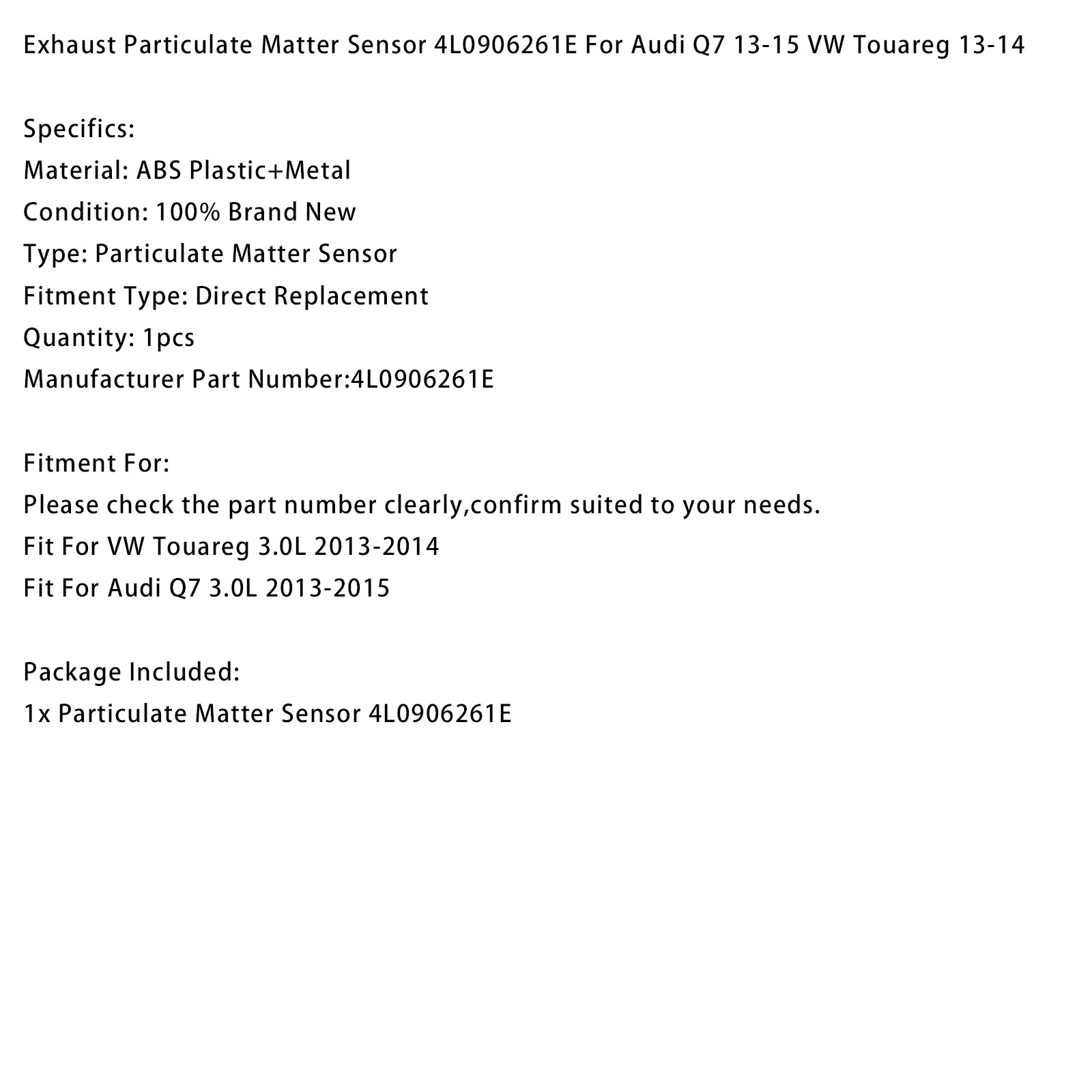 Exhaust Particulate Matter Sensor 4L0906261E For Audi Q7 13-15 VW Touareg 13-14

Specifics:
Material: ABS Plastic+Metal
Condition: 100% Brand New
Type: Particulate Matter Sensor
Fitment Type: Direct Replacement
Quantity: 1pcs
Manufacturer Part Number:4L0906261E

Fitment For:
Please check the part number clearly,confirm suited to your needs.
Fit For VW Touareg 3.0L 2013-2014
Fit For Audi Q7 3.0L 2013-2015

Package Included:
1x Particulate Matter Sensor 4L0906261E